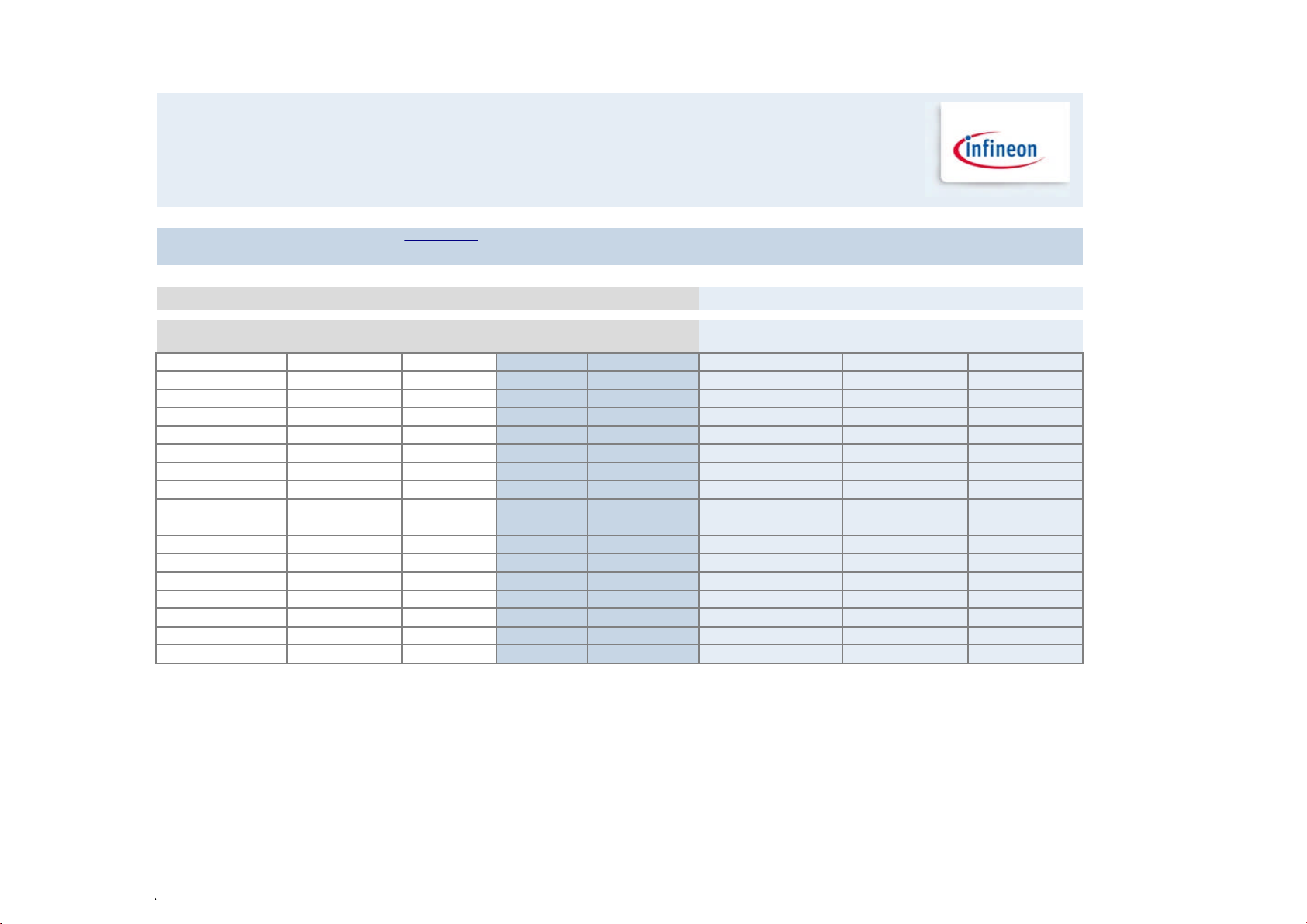 infineon